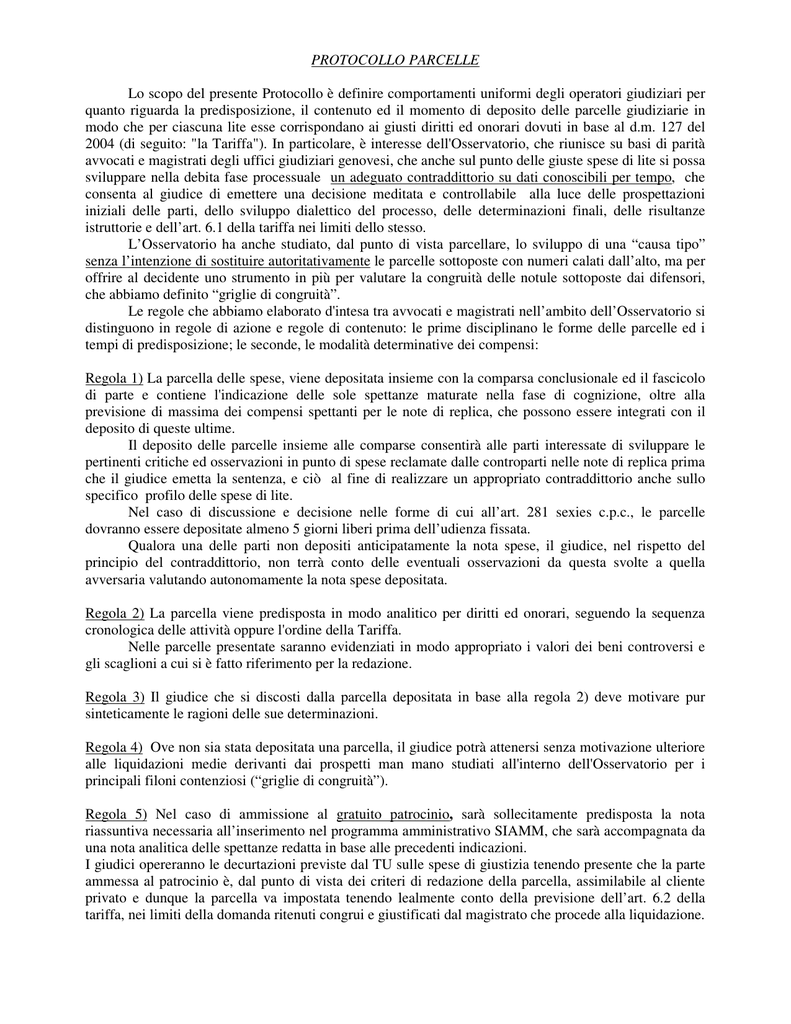 PROTOCOLLO PARCELLE

Lo scopo del presente Protocollo è definire comportamenti uniformi degli operatori giudiziari per quanto riguarda la predisposizione, il contenuto ed il momento di deposito delle parcelle giudiziarie in modo che per ciascuna lite esse corrispondano ai giusti diritti ed onorari dovuti in base al d.m. 127 del 2004 (di seguito: "la Tariffa"). In particolare, è interesse dell'Osservatorio, che riunisce su basi di parità avvocati e magistrati degli uffici giudiziari genovesi, che anche sul punto delle giuste spese di lite si possa sviluppare nella debita fase processuale un adeguato contraddittorio su dati conoscibili per tempo, che consenta al giudice di emettere una decisione meditata e controllabile alla luce delle prospettazioni iniziali delle parti, dello sviluppo dialettico del processo, delle determinazioni finali, delle risultanze istruttorie e dell'art. 6.1 della tariffa nei limiti dello stesso.

L'Osservatorio ha anche studiato, dal punto di vista parcellare, lo sviluppo di una "causa tipo" senza l'intenzione di sostituire autoritativamente le parcelle sottoposte con numeri calati dall'alto, ma per offrire al decidente uno strumento in più per valutare la congruità delle notule sottoposte dai difensori, che abbiamo definito "griglie di congruità".

Le regole che abbiamo elaborato d'intesa tra avvocati e magistrati nell'ambito dell'Osservatorio si distinguono in regole di azione e regole di contenuto: le prime disciplinano le forme delle parcelle ed i tempi di predisposizione; le seconde, le modalità determinative dei compensi:

Regola 1) La parcella delle spese, viene depositata insieme con la comparsa conclusionale ed il fascicolo di parte e contiene l'indicazione delle sole spettanze maturate nella fase di cognizione, oltre alla previsione di massima dei compensi spettanti per le note di replica, che possono essere integrati con il deposito di queste ultime.

Il deposito delle parcelle insieme alle comparse consentirà alle parti interessate di sviluppare le pertinenti critiche ed osservazioni in punto di spese reclamate dalle controparti nelle note di replica prima che il giudice emetta la sentenza, e ciò al fine di realizzare un appropriato contraddittorio anche sullo specifico profilo delle spese di lite.

Nel caso di discussione e decisione nelle forme di cui all'art. 281 sexies c.p.c., le parcelle dovranno essere depositate almeno 5 giorni liberi prima dell'udienza fissata.

Qualora una delle parti non depositi anticipatamente la nota spese, il giudice, nel rispetto del principio del contraddittorio, non terrà conto delle eventuali osservazioni da questa svolte a quella avversaria valutando autonomamente la nota spese depositata.

Regola 2) La parcella viene predisposta in modo analitico per diritti ed onorari, seguendo la sequenza cronologica delle attività oppure l'ordine della Tariffa.

Nelle parcelle presentate saranno evidenziati in modo appropriato i valori dei beni controversi e gli scaglioni a cui si è fatto riferimento per la redazione.

Regola 3) Il giudice che si discosti dalla parcella depositata in base alla regola 2) deve motivare pur sinteticamente le ragioni delle sue determinazioni.

Regola 4) Ove non sia stata depositata una parcella, il giudice potrà attenersi senza motivazione ulteriore alle liquidazioni medie derivanti dai prospetti man mano studiati all'interno dell'Osservatorio per i principali filoni contenziosi ("griglie di congruità").

Regola 5) Nel caso di ammissione al gratuito patrocinio, sarà sollecitamente predisposta la nota riassuntiva necessaria all'inserimento nel programma amministrativo SIAMM, che sarà accompagnata da una nota analitica delle spettanze redatta in base alle precedenti indicazioni.
I giudici opereranno le decurtazioni previste dal TU sulle spese di giustizia tenendo presente che la parte ammessa al patrocinio è, dal punto di vista dei criteri di redazione della parcella, assimilabile al cliente privato e dunque la parcella va impostata tenendo lealmente conto della previsione dell'art. 6.2 della tariffa, nei limiti della domanda ritenuti congrui e giustificati dal magistrato che procede alla liquidazione.